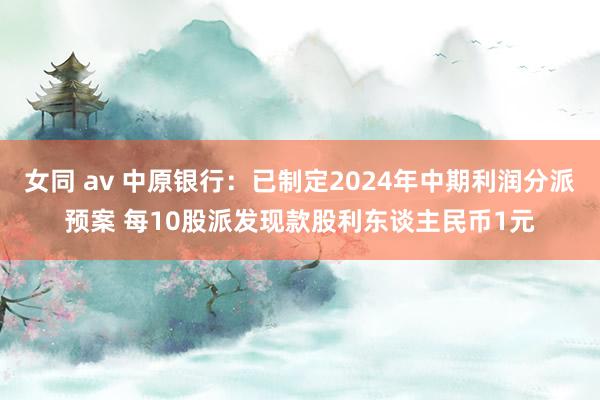 女同 av 中原银行：已制定2024年中期利润分派预案 每10股派发现款股利东谈主民币1元